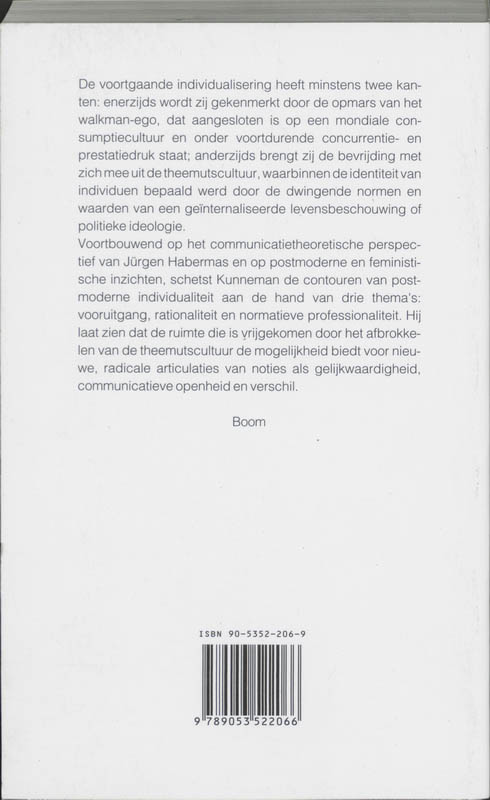 De voortgaande individualisering heeft minstens twee kanten: enerzijds wordt zij gekenmerkt door de opmars van het walkman-ego, dat aangesloten is op een mondiale consumptiecultuur en onder voortdurende concurrentie- en prestatiedruk staat; anderzijds brengt zij de bevrijding met zich mee uit de theemutscultuur, waarbinnen de identiteit van individuen bepaald werd door de dwingende normen en waarden van een geïnternaliseerde levensbeschouwing of politieke ideologie.
Voortbouwend op het communicatietheoretische perspectief van Jürgen Habermas en op postmoderne en feministische inzichten, schetst Kunneman de contouren van postmoderne individualiteit aan de hand van drie thema's: vooruitgang, rationaliteit en normatieve professionaliteit. Hij laat zien dat de ruimte die is vrijgekomen door het afbrokkelen van de theemutscultuur de mogelijkheid biedt voor nieuwe, radicale articulaties van noties als gelijkwaardigheid, communicatieve openheid en verschil.

Boom

ISBN 90-5352-206-9

9 789053 522066